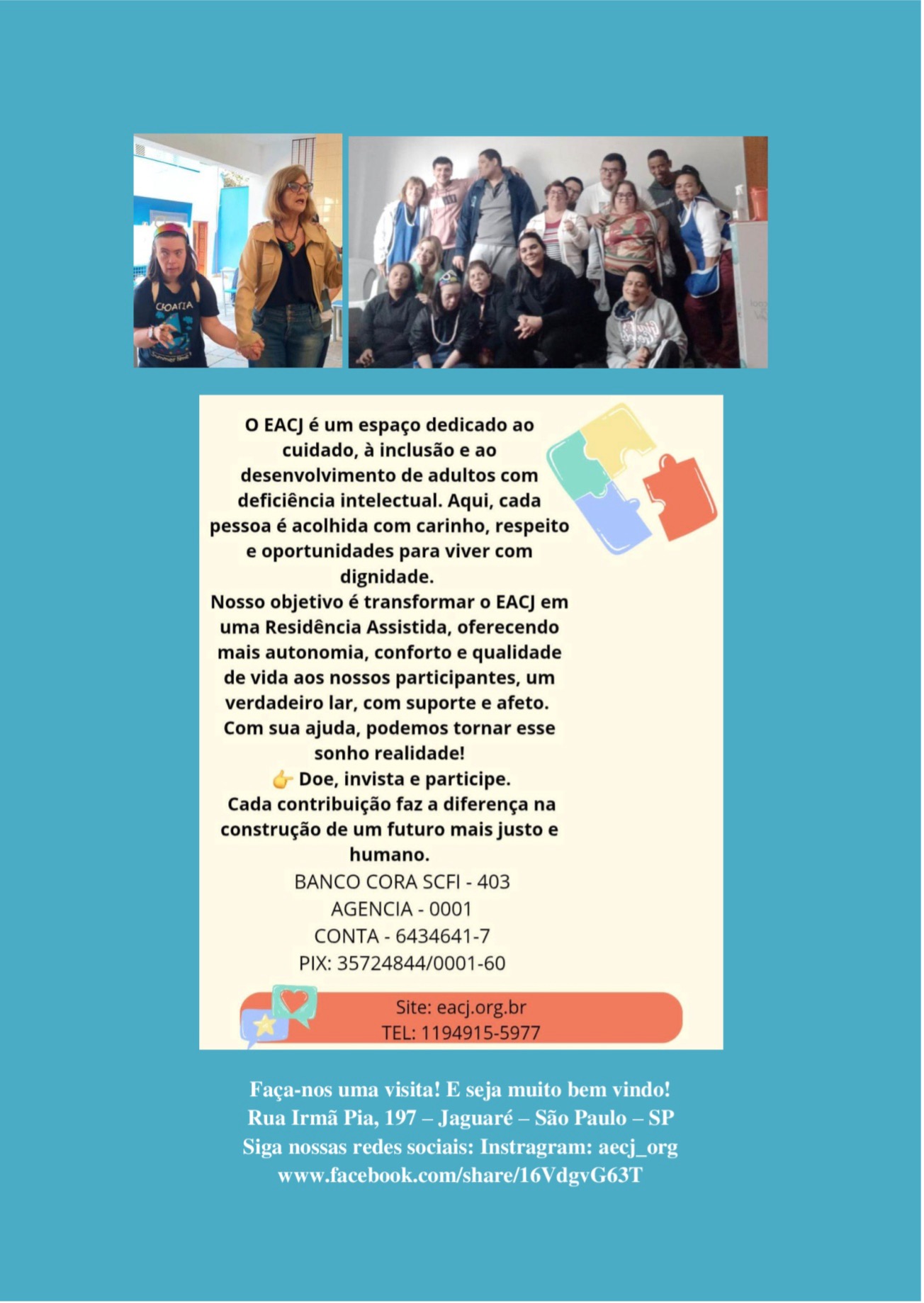 O EACJ é um espaço dedicado ao cuidado, à inclusão e ao desenvolvimento de adultos com deficiência intelectual. Aqui, cada pessoa é acolhida com carinho, respeito e oportunidades para viver com dignidade.

Nosso objetivo é transformar o EACJ em uma Residência Assistida, oferecendo mais autonomia, conforto e qualidade de vida aos nossos participantes, um verdadeiro lar, com suporte e afeto.

Com sua ajuda, podemos tornar esse sonho realidade!

👉 Doe, invista e participe.

Cada contribuição faz a diferença na construção de um futuro mais justo e humano.

BANCO CORA SCFI - 403
AGENCIA - 0001
CONTA - 6434641-7
PIX: 35724844/0001-60

Site: eacj.org.br
TEL: 1194915-5977

Faça-nos uma visita! E seja muito bem vindo!
Rua Irmã Pia, 197 – Jaguaré – São Paulo – SP
Siga nossas redes sociais: Instragram: aecj_org
www.facebook.com/share/16VdgvG63T